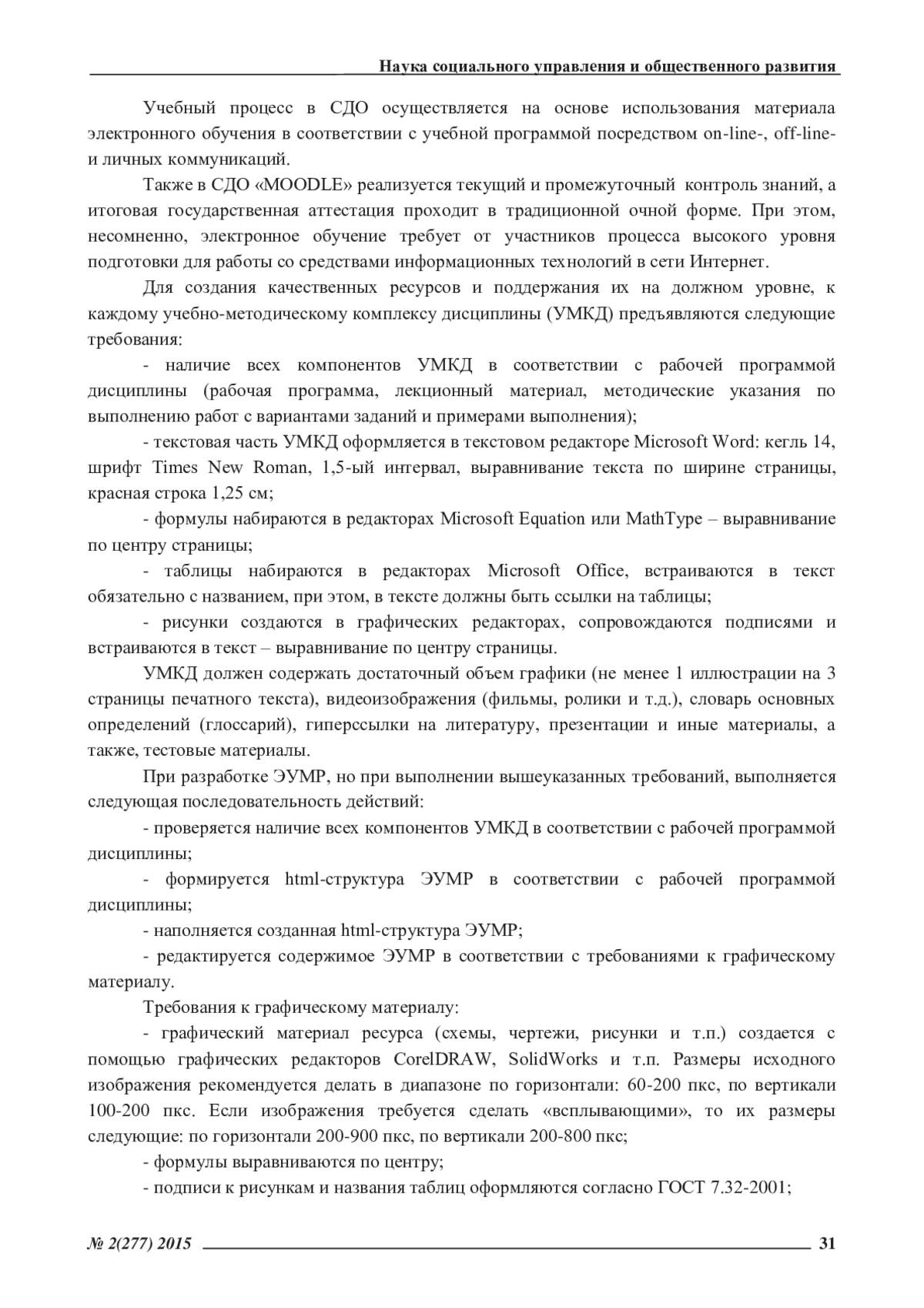 Наука социального управления и общественного развития

Учебный процесс в СДО осуществляется на основе использования материала электронного обучения в соответствии с учебной программой посредством on-line-, off-line- и личных коммуникаций.

Также в СДО «MOODLE» реализуется текущий и промежуточный контроль знаний, а итоговая государственная аттестация проходит в традиционной очной форме. При этом, несомненно, электронное обучение требует от участников процесса высокого уровня подготовки для работы со средствами информационных технологий в сети Интернет.

Для создания качественных ресурсов и поддержания их на должном уровне, к каждому учебно-методическому комплексу дисциплины (УМКД) предъявляются следующие требования:

- наличие всех компонентов УМКД в соответствии с рабочей программой дисциплины (рабочая программа, лекционный материал, методические указания по выполнению работ с вариантами заданий и примерами выполнения);

- текстовая часть УМКД оформляется в текстовом редакторе Microsoft Word: кегль 14, шрифт Times New Roman, 1,5-ый интервал, выравнивание текста по ширине страницы, красная строка 1,25 см;

- формулы набираются в редакторах Microsoft Equation или MathType – выравнивание по центру страницы;

- таблицы набираются в редакторах Microsoft Office, встраиваются в текст обязательно с названием, при этом, в тексте должны быть ссылки на таблицы;

- рисунки создаются в графических редакторах, сопровождаются подписями и встраиваются в текст – выравнивание по центру страницы.

УМКД должен содержать достаточный объем графики (не менее 1 иллюстрации на 3 страницы печатного текста), видеоизображения (фильмы, ролики и т.д.), словарь основных определений (глоссарий), гиперссылки на литературу, презентации и иные материалы, а также, тестовые материалы.

При разработке ЭУМР, но при выполнении вышеуказанных требований, выполняется следующая последовательность действий:

- проверяется наличие всех компонентов УМКД в соответствии с рабочей программой дисциплины;

- формируется html-структура ЭУМР в соответствии с рабочей программой дисциплины;

- наполняется созданная html-структура ЭУМР;

- редактируется содержимое ЭУМР в соответствии с требованиями к графическому материалу.

Требования к графическому материалу:

- графический материал ресурса (схемы, чертежи, рисунки и т.п.) создается с помощью графических редакторов CorelDRAW, SolidWorks и т.п. Размеры исходного изображения рекомендуется делать в диапазоне по горизонтали: 60-200 пкс, по вертикали 100-200 пкс. Если изображения требуется сделать «всплывающими», то их размеры следующие: по горизонтали 200-900 пкс, по вертикали 200-800 пкс;

- формулы выравниваются по центру;

- подписи к рисункам и названия таблиц оформляются согласно ГОСТ 7.32-2001;

№ 2(277) 2015 31